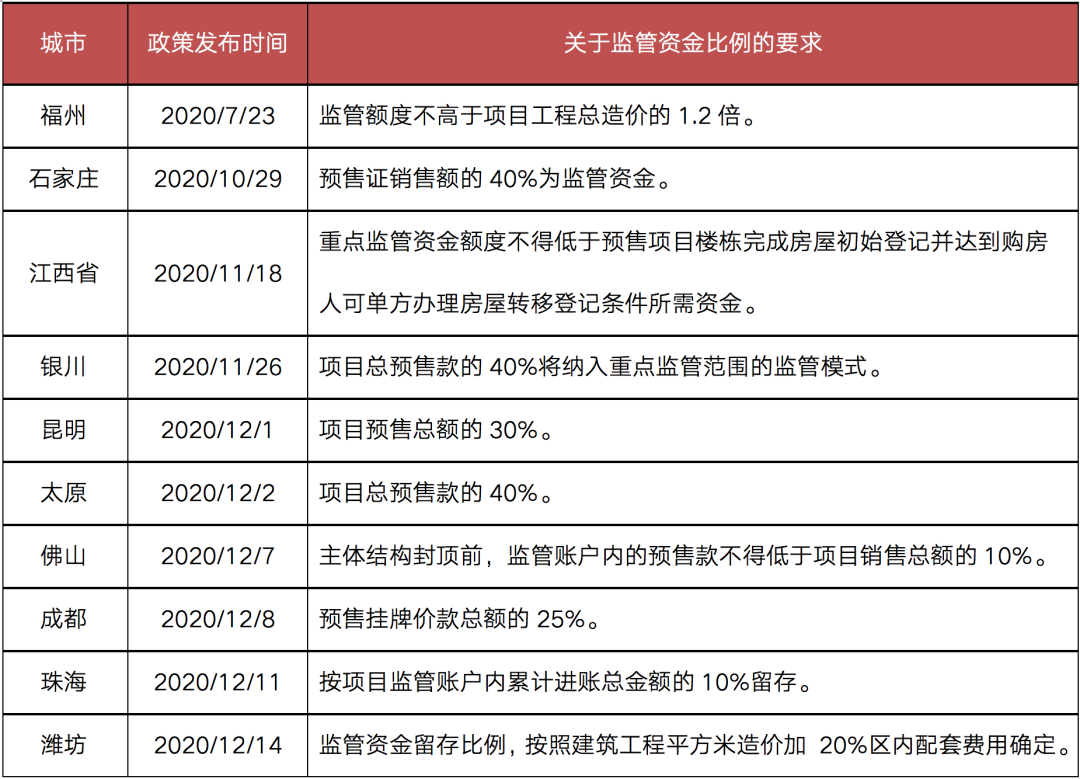 | 城市 | 政策发布时间 | 关于监管资金比例的要求 |
|---|---|---|
| 福州 | 2020/7/23 | 监管额度不高于项目工程总造价的 1.2 倍。 |
| 石家庄 | 2020/10/29 | 预售证销售额的 40%为监管资金。 |
| 江西省 | 2020/11/18 | 重点监管资金额度不得低于预售项目楼栋完成房屋初始登记并达到购房人可单方办理房屋转移登记条件所需资金。 |
| 银川 | 2020/11/26 | 项目总预售款的 40%将纳入重点监管范围的监管模式。 |
| 昆明 | 2020/12/1 | 项目预售总额的 30%。 |
| 太原 | 2020/12/2 | 项目总预售款的 40%。 |
| 佛山 | 2020/12/7 | 主体结构封顶前，监管账户内的预售款不得低于项目销售总额的 10%。 |
| 成都 | 2020/12/8 | 预售挂牌价款总额的 25%。 |
| 珠海 | 2020/12/11 | 按项目监管账户内累计进账总金额的 10%留存。 |
| 潍坊 | 2020/12/14 | 监管资金留存比例，按照建筑工程平方米造价加 20%区内配套费用确定。 |